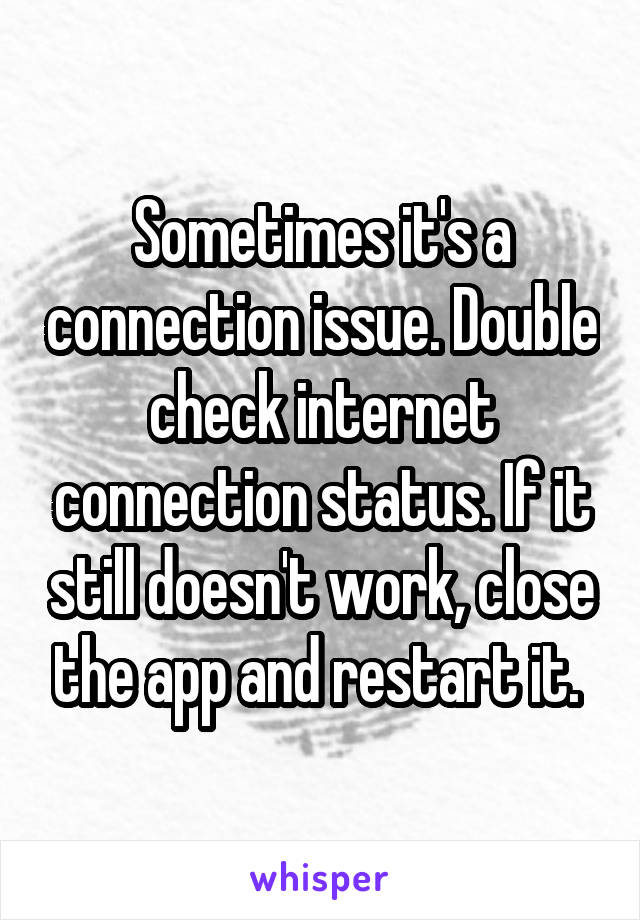 Sometimes it's a connection issue. Double check internet connection status. If it still doesn't work, close the app and restart it.

whisper